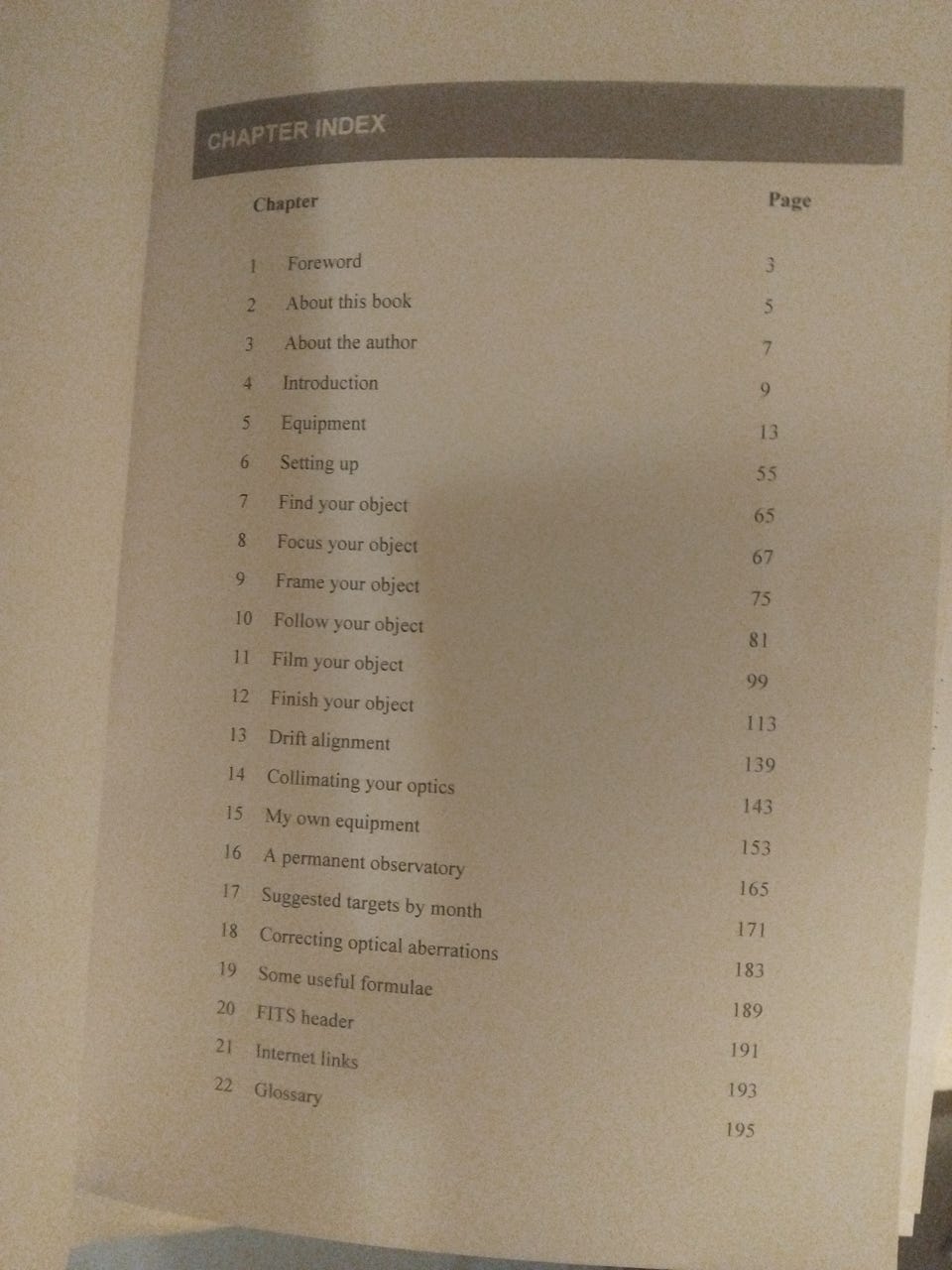 CHAPTER INDEX

| Chapter | | Page |
|---|---|---|
| 1 | Foreword | 3 |
| 2 | About this book | 5 |
| 3 | About the author | 7 |
| 4 | Introduction | 9 |
| 5 | Equipment | 13 |
| 6 | Setting up | 55 |
| 7 | Find your object | 65 |
| 8 | Focus your object | 67 |
| 9 | Frame your object | 75 |
| 10 | Follow your object | 81 |
| 11 | Film your object | 99 |
| 12 | Finish your object | 113 |
| 13 | Drift alignment | 139 |
| 14 | Collimating your optics | 143 |
| 15 | My own equipment | 153 |
| 16 | A permanent observatory | 165 |
| 17 | Suggested targets by month | 171 |
| 18 | Correcting optical aberrations | 183 |
| 19 | Some useful formulae | 189 |
| 20 | FITS header | 191 |
| 21 | Internet links | 193 |
| 22 | Glossary | 195 |